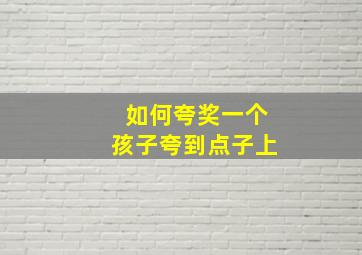 如何夸奖一个
孩子夸到点子上